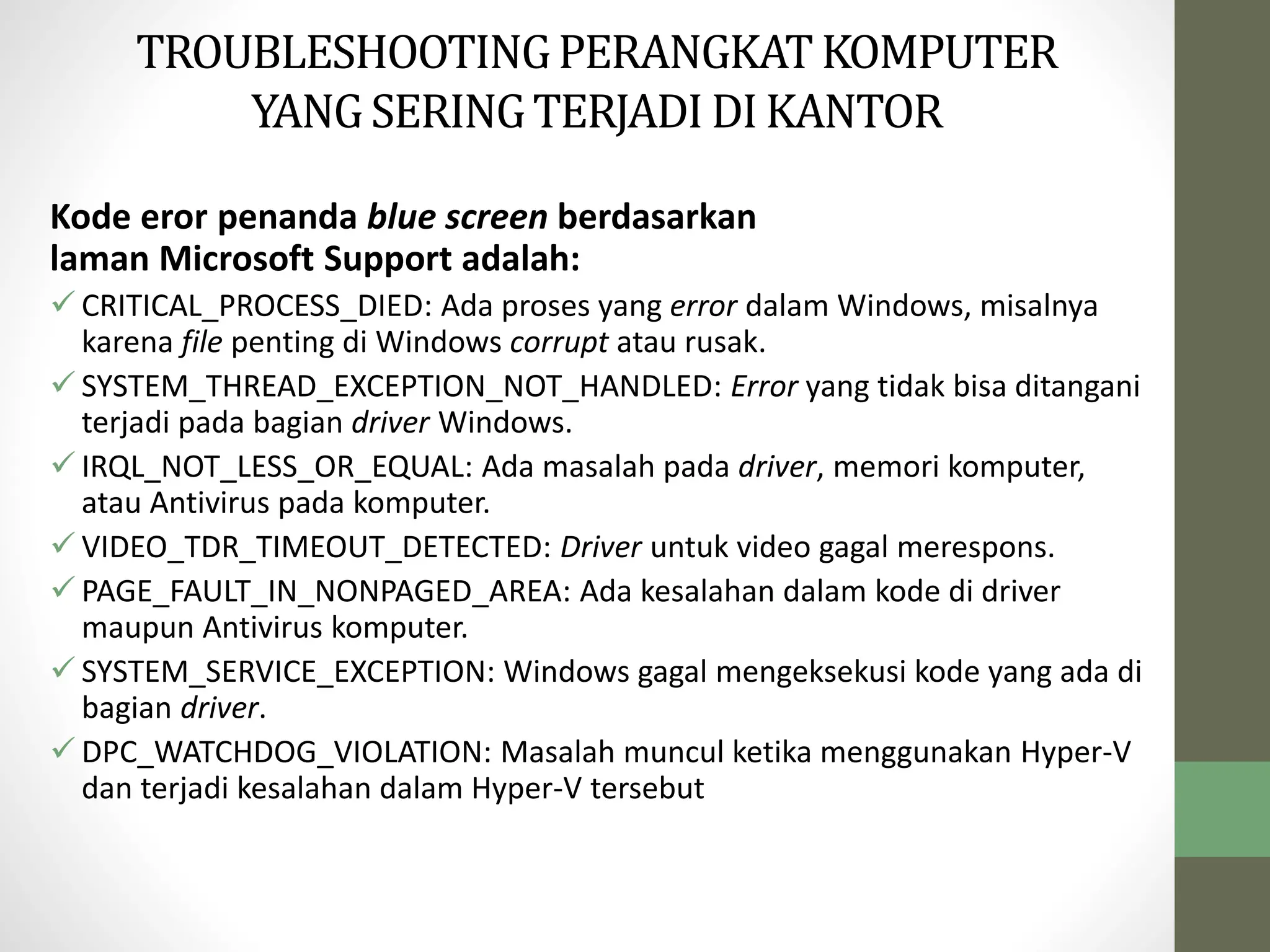 TROUBLESHOOTING PERANGKAT KOMPUTER YANG SERING TERJADI DI KANTOR

Kode eror penanda blue screen berdasarkan laman Microsoft Support adalah:

✓ CRITICAL_PROCESS_DIED: Ada proses yang error dalam Windows, misalnya karena file penting di Windows corrupt atau rusak.

✓ SYSTEM_THREAD_EXCEPTION_NOT_HANDLED: Error yang tidak bisa ditangani terjadi pada bagian driver Windows.

✓ IRQL_NOT_LESS_OR_EQUAL: Ada masalah pada driver, memori komputer, atau Antivirus pada komputer.

✓ VIDEO_TDR_TIMEOUT_DETECTED: Driver untuk video gagal merespons.

✓ PAGE_FAULT_IN_NONPAGED_AREA: Ada kesalahan dalam kode di driver maupun Antivirus komputer.

✓ SYSTEM_SERVICE_EXCEPTION: Windows gagal mengeksekusi kode yang ada di bagian driver.

✓ DPC_WATCHDOG_VIOLATION: Masalah muncul ketika menggunakan Hyper-V dan terjadi kesalahan dalam Hyper-V tersebut